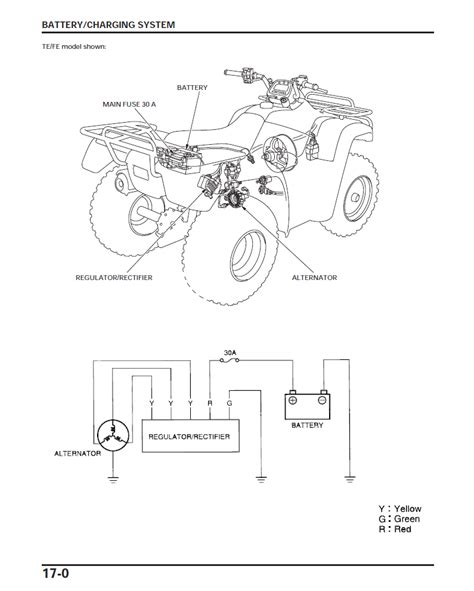 BATTERY/CHARGING SYSTEM

TE/FE model shown:

BATTERY

MAIN FUSE 30 A

REGULATOR/RECTIFIER

ALTERNATOR

30A

Y Y Y R G

REGULATOR/RECTIFIER

BATTERY

ALTERNATOR

Y : Yellow
G : Green
R : Red

17-0